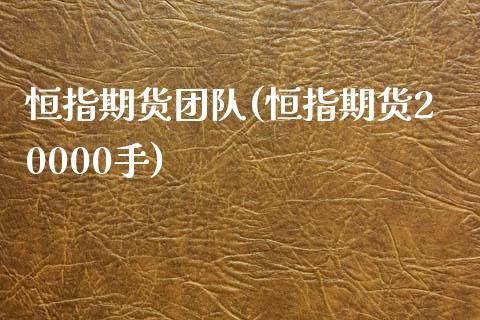 恒指期货团队(恒指期货20000手)